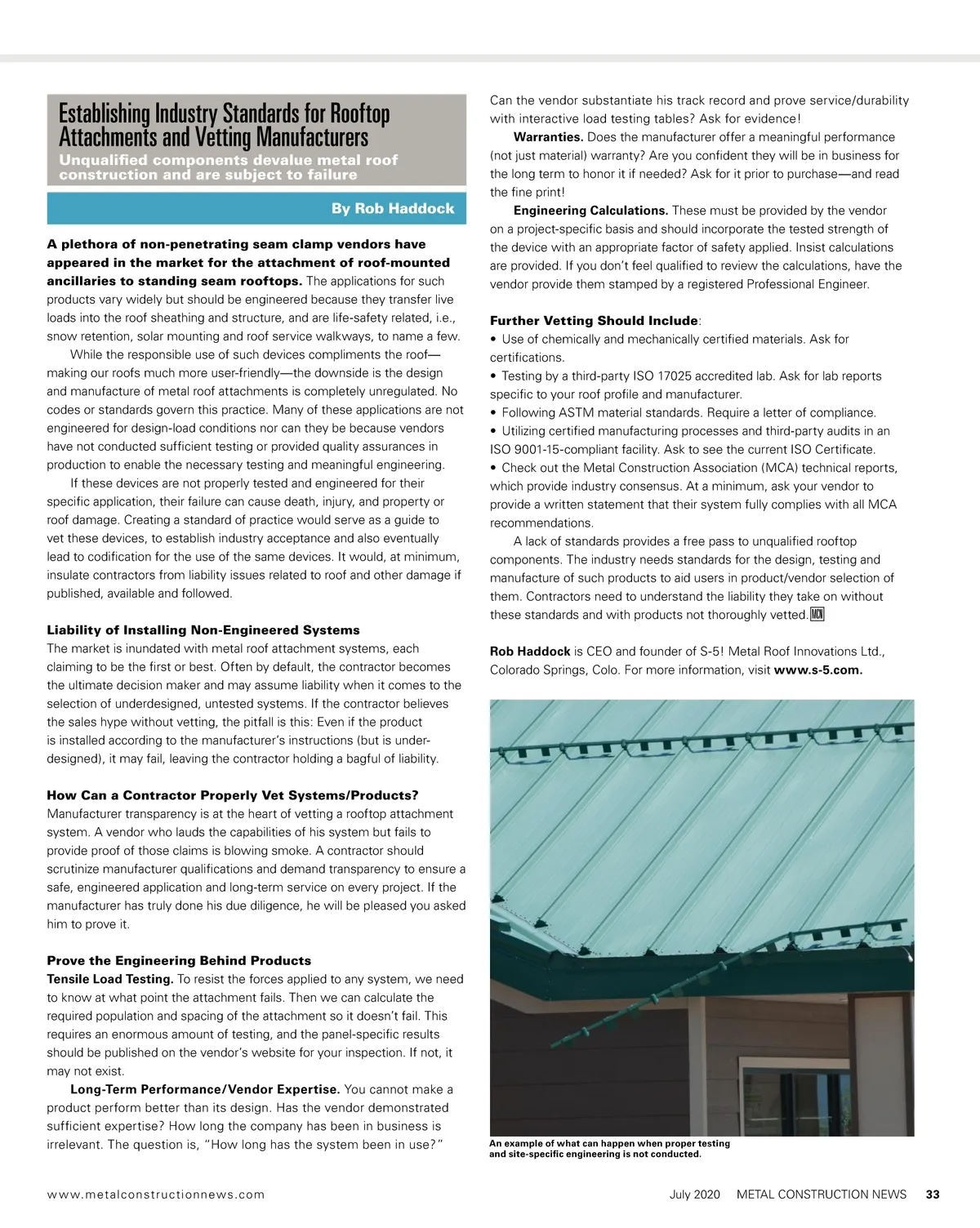 Establishing Industry Standards for Rooftop Attachments and Vetting Manufacturers
Unqualified components devalue metal roof construction and are subject to failure

By Rob Haddock

A plethora of non-penetrating seam clamp vendors have appeared in the market for the attachment of roof-mounted ancillaries to standing seam rooftops. The applications for such products vary widely but should be engineered because they transfer live loads into the roof sheathing and structure, and are life-safety related, i.e., snow retention, solar mounting and roof service walkways, to name a few.

While the responsible use of such devices compliments the roof—making our roofs much more user-friendly—the downside is the design and manufacture of metal roof attachments is completely unregulated. No codes or standards govern this practice. Many of these applications are not engineered for design-load conditions nor can they be because vendors have not conducted sufficient testing or provided quality assurances in production to enable the necessary testing and meaningful engineering.

If these devices are not properly tested and engineered for their specific application, their failure can cause death, injury, and property or roof damage. Creating a standard of practice would serve as a guide to vet these devices, to establish industry acceptance and also eventually lead to codification for the use of the same devices. It would, at minimum, insulate contractors from liability issues related to roof and other damage if published, available and followed.

Liability of Installing Non-Engineered Systems
The market is inundated with metal roof attachment systems, each claiming to be the first or best. Often by default, the contractor becomes the ultimate decision maker and may assume liability when it comes to the selection of underdesigned, untested systems. If the contractor believes the sales hype without vetting, the pitfall is this: Even if the product is installed according to the manufacturer's instructions (but is underdesigned), it may fail, leaving the contractor holding a bagful of liability.

How Can a Contractor Properly Vet Systems/Products?
Manufacturer transparency is at the heart of vetting a rooftop attachment system. A vendor who lauds the capabilities of his system but fails to provide proof of those claims is blowing smoke. A contractor should scrutinize manufacturer qualifications and demand transparency to ensure a safe, engineered application and long-term service on every project. If the manufacturer has truly done his due diligence, he will be pleased you asked him to prove it.

Prove the Engineering Behind Products
Tensile Load Testing. To resist the forces applied to any system, we need to know at what point the attachment fails. Then we can calculate the required population and spacing of the attachment so it doesn't fail. This requires an enormous amount of testing, and the panel-specific results should be published on the vendor's website for your inspection. If not, it may not exist.

Long-Term Performance/Vendor Expertise. You cannot make a product perform better than its design. Has the vendor demonstrated sufficient expertise? How long the company has been in business is irrelevant. The question is, "How long has the system been in use?" Can the vendor substantiate his track record and prove service/durability with interactive load testing tables? Ask for evidence!

Warranties. Does the manufacturer offer a meaningful performance (not just material) warranty? Are you confident they will be in business for the long term to honor it if needed? Ask for it prior to purchase—and read the fine print!

Engineering Calculations. These must be provided by the vendor on a project-specific basis and should incorporate the tested strength of the device with an appropriate factor of safety applied. Insist calculations are provided. If you don't feel qualified to review the calculations, have the vendor provide them stamped by a registered Professional Engineer.

Further Vetting Should Include:
• Use of chemically and mechanically certified materials. Ask for certifications.
• Testing by a third-party ISO 17025 accredited lab. Ask for lab reports specific to your roof profile and manufacturer.
• Following ASTM material standards. Require a letter of compliance.
• Utilizing certified manufacturing processes and third-party audits in an ISO 9001-15-compliant facility. Ask to see the current ISO Certificate.
• Check out the Metal Construction Association (MCA) technical reports, which provide industry consensus. At a minimum, ask your vendor to provide a written statement that their system fully complies with all MCA recommendations.

A lack of standards provides a free pass to unqualified rooftop components. The industry needs standards for the design, testing and manufacture of such products to aid users in product/vendor selection of them. Contractors need to understand the liability they take on without these standards and with products not thoroughly vetted. MCN

Rob Haddock is CEO and founder of S-5! Metal Roof Innovations Ltd., Colorado Springs, Colo. For more information, visit www.s-5.com.

An example of what can happen when proper testing and site-specific engineering is not conducted.

www.metalconstructionnews.com July 2020 METAL CONSTRUCTION NEWS 33